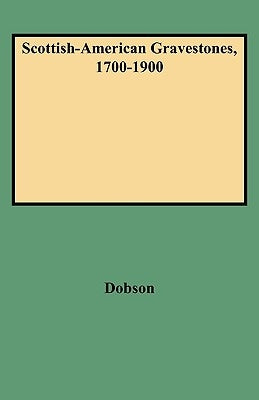 Scottish-American Gravestones, 1700-1900

Dobson